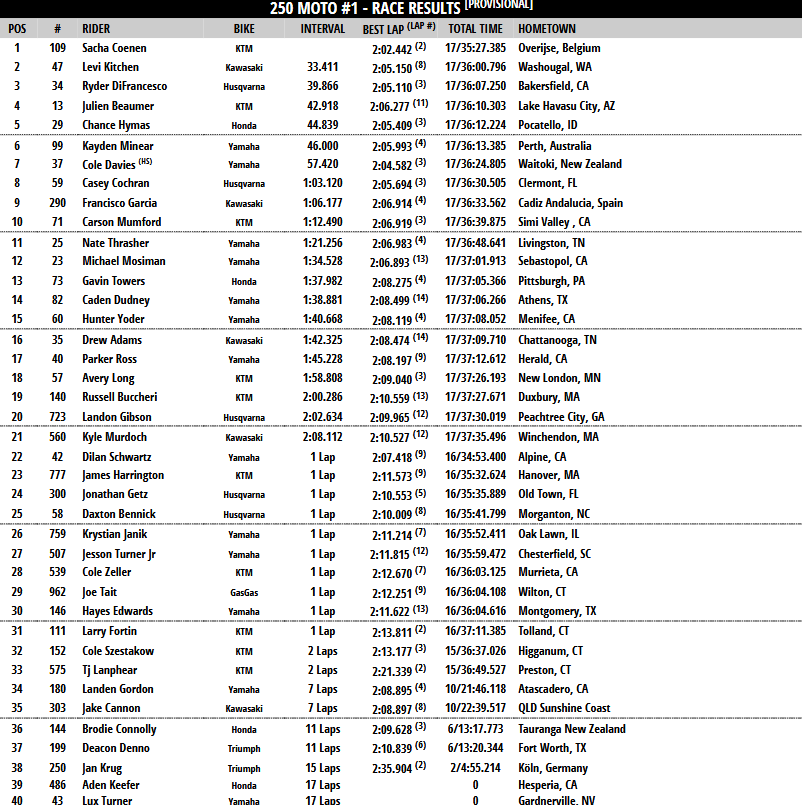 250 MOTO #1 - RACE RESULTS [PROVISIONAL]

| POS | # | RIDER | BIKE | INTERVAL | BEST LAP (LAP #) | TOTAL TIME | HOMETOWN |
|---|---|---|---|---|---|---|---|
| 1 | 109 | Sacha Coenen | KTM | | 2:02.442 (2) | 17/35:27.385 | Overijse, Belgium |
| 2 | 47 | Levi Kitchen | Kawasaki | 33.411 | 2:05.150 (8) | 17/36:00.796 | Washougal, WA |
| 3 | 34 | Ryder DiFrancesco | Husqvarna | 39.866 | 2:05.110 (3) | 17/36:07.250 | Bakersfield, CA |
| 4 | 13 | Julien Beaumer | KTM | 42.918 | 2:06.277 (11) | 17/36:10.303 | Lake Havasu City, AZ |
| 5 | 29 | Chance Hymas | Honda | 44.839 | 2:05.409 (3) | 17/36:12.224 | Pocatello, ID |
| 6 | 99 | Kayden Minear | Yamaha | 46.000 | 2:05.993 (4) | 17/36:13.385 | Perth, Australia |
| 7 | 37 | Cole Davies (HS) | Yamaha | 57.420 | 2:04.582 (3) | 17/36:24.805 | Waitoki, New Zealand |
| 8 | 59 | Casey Cochran | Husqvarna | 1:03.120 | 2:05.694 (3) | 17/36:30.505 | Clermont, FL |
| 9 | 290 | Francisco Garcia | Kawasaki | 1:06.177 | 2:06.914 (4) | 17/36:33.562 | Cadiz Andalucia, Spain |
| 10 | 71 | Carson Mumford | KTM | 1:12.490 | 2:06.919 (3) | 17/36:39.875 | Simi Valley , CA |
| 11 | 25 | Nate Thrasher | Yamaha | 1:21.256 | 2:06.983 (4) | 17/36:48.641 | Livingston, TN |
| 12 | 23 | Michael Mosiman | Yamaha | 1:34.528 | 2:06.893 (13) | 17/37:01.913 | Sebastopol, CA |
| 13 | 73 | Gavin Towers | Honda | 1:37.982 | 2:08.275 (4) | 17/37:05.366 | Pittsburgh, PA |
| 14 | 82 | Caden Dudney | Yamaha | 1:38.881 | 2:08.499 (14) | 17/37:06.266 | Athens, TX |
| 15 | 60 | Hunter Yoder | Yamaha | 1:40.668 | 2:08.119 (4) | 17/37:08.052 | Menifee, CA |
| 16 | 35 | Drew Adams | Kawasaki | 1:42.325 | 2:08.474 (14) | 17/37:09.710 | Chattanooga, TN |
| 17 | 40 | Parker Ross | Yamaha | 1:45.228 | 2:08.197 (9) | 17/37:12.612 | Herald, CA |
| 18 | 57 | Avery Long | KTM | 1:58.808 | 2:09.040 (3) | 17/37:26.193 | New London, MN |
| 19 | 140 | Russell Buccheri | KTM | 2:00.286 | 2:10.559 (13) | 17/37:27.671 | Duxbury, MA |
| 20 | 723 | Landon Gibson | Husqvarna | 2:02.634 | 2:09.965 (12) | 17/37:30.019 | Peachtree City, GA |
| 21 | 560 | Kyle Murdoch | Kawasaki | 2:08.112 | 2:10.527 (12) | 17/37:35.496 | Winchendon, MA |
| 22 | 42 | Dilan Schwartz | Yamaha | 1 Lap | 2:07.418 (9) | 16/34:53.400 | Alpine, CA |
| 23 | 777 | James Harrington | KTM | 1 Lap | 2:11.573 (9) | 16/35:32.624 | Hanover, MA |
| 24 | 300 | Jonathan Getz | Husqvarna | 1 Lap | 2:10.553 (5) | 16/35:35.889 | Old Town, FL |
| 25 | 58 | Daxton Bennick | Husqvarna | 1 Lap | 2:10.009 (8) | 16/35:41.799 | Morganton, NC |
| 26 | 759 | Krystian Janik | Yamaha | 1 Lap | 2:11.214 (7) | 16/35:52.411 | Oak Lawn, IL |
| 27 | 507 | Jesson Turner Jr | Yamaha | 1 Lap | 2:11.815 (12) | 16/35:59.472 | Chesterfield, SC |
| 28 | 539 | Cole Zeller | KTM | 1 Lap | 2:12.670 (7) | 16/36:03.125 | Murrieta, CA |
| 29 | 962 | Joe Tait | GasGas | 1 Lap | 2:12.251 (9) | 16/36:04.108 | Wilton, CT |
| 30 | 146 | Hayes Edwards | Yamaha | 1 Lap | 2:11.622 (13) | 16/36:04.616 | Montgomery, TX |
| 31 | 111 | Larry Fortin | KTM | 1 Lap | 2:13.811 (2) | 16/37:11.385 | Tolland, CT |
| 32 | 152 | Cole Szestakow | KTM | 2 Laps | 2:13.177 (3) | 15/36:37.026 | Higganum, CT |
| 33 | 575 | Tj Lanphear | KTM | 2 Laps | 2:21.339 (2) | 15/36:49.527 | Preston, CT |
| 34 | 180 | Landen Gordon | Yamaha | 7 Laps | 2:08.895 (4) | 10/21:46.118 | Atascadero, CA |
| 35 | 303 | Jake Cannon | Kawasaki | 7 Laps | 2:08.897 (8) | 10/22:39.517 | QLD Sunshine Coast |
| 36 | 144 | Brodie Connolly | Honda | 11 Laps | 2:09.628 (3) | 6/13:17.773 | Tauranga New Zealand |
| 37 | 199 | Deacon Denno | Triumph | 11 Laps | 2:10.839 (6) | 6/13:20.344 | Fort Worth, TX |
| 38 | 250 | Jan Krug | Triumph | 15 Laps | 2:35.904 (2) | 2/4:55.214 | Köln, Germany |
| 39 | 486 | Aden Keefer | Honda | 17 Laps | | 0 | Hesperia, CA |
| 40 | 43 | Lux Turner | Yamaha | 17 Laps | | 0 | Gardnerville, NV |